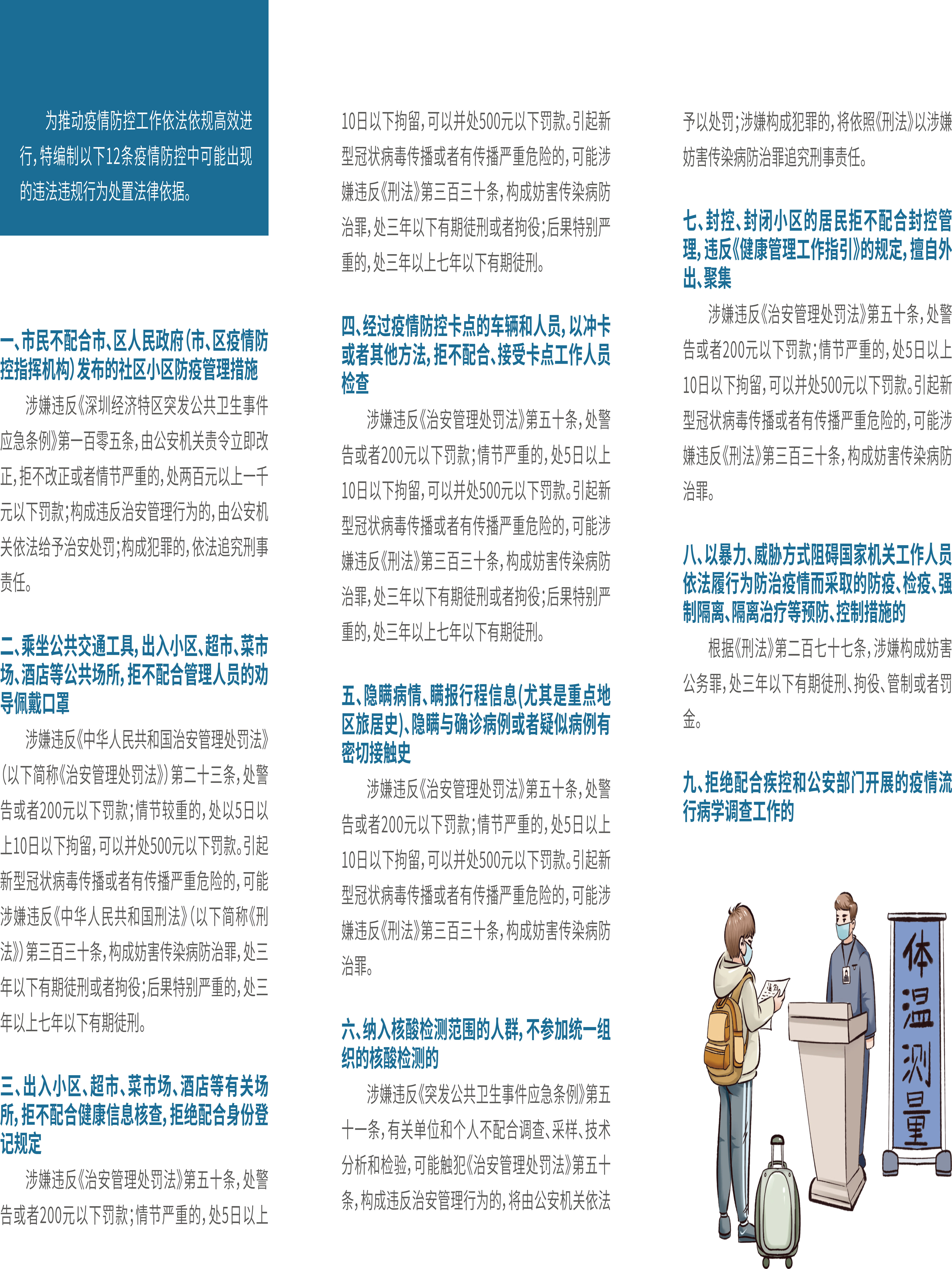 为推动疫情防控工作依法依规高效进行，特编制以下12条疫情防控中可能出现的违法违规行为处置法律依据。

一、市民不配合市、区人民政府（市、区疫情防控指挥机构）发布的社区小区防疫管理措施

涉嫌违反《深圳经济特区突发公共卫生事件应急条例》第一百零五条，由公安机关责令立即改正，拒不改正或者情节严重的，处两百元以上一千元以下罚款；构成违反治安管理行为的，由公安机关依法给予治安处罚；构成犯罪的，依法追究刑事责任。

二、乘坐公共交通工具，出入小区、超市、菜市场、酒店等公共场所，拒不配合管理人员的劝导佩戴口罩

涉嫌违反《中华人民共和国治安管理处罚法》（以下简称《治安管理处罚法》）第二十三条，处警告或者200元以下罚款；情节较重的，处以5日以上10日以下拘留，可以并处500元以下罚款。引起新型冠状病毒传播或者有传播严重危险的，可能涉嫌违反《中华人民共和国刑法》（以下简称《刑法》）第三百三十条，构成妨害传染病防治罪，处三年以下有期徒刑或者拘役；后果特别严重的，处三年以上七年以下有期徒刑。

三、出入小区、超市、菜市场、酒店等有关场所，拒不配合健康信息核查，拒绝配合身份登记规定

涉嫌违反《治安管理处罚法》第五十条，处警告或者200元以下罚款；情节严重的，处5日以上10日以下拘留，可以并处500元以下罚款。引起新型冠状病毒传播或者有传播严重危险的，可能涉嫌违反《刑法》第三百三十条，构成妨害传染病防治罪，处三年以下有期徒刑或者拘役；后果特别严重的，处三年以上七年以下有期徒刑。

四、经过疫情防控卡点的车辆和人员，以冲卡或者其他方法，拒不配合、接受卡点工作人员检查

涉嫌违反《治安管理处罚法》第五十条，处警告或者200元以下罚款；情节严重的，处5日以上10日以下拘留，可以并处500元以下罚款。引起新型冠状病毒传播或者有传播严重危险的，可能涉嫌违反《刑法》第三百三十条，构成妨害传染病防治罪，处三年以下有期徒刑或者拘役；后果特别严重的，处三年以上七年以下有期徒刑。

五、隐瞒病情、瞒报行程信息（尤其是重点地区旅居史）、隐瞒与确诊病例或者疑似病例有密切接触史

涉嫌违反《治安管理处罚法》第五十条，处警告或者200元以下罚款；情节严重的，处5日以上10日以下拘留，可以并处500元以下罚款。引起新型冠状病毒传播或者有传播严重危险的，可能涉嫌违反《刑法》第三百三十条，构成妨害传染病防治罪。

六、纳入核酸检测范围的人群，不参加统一组织的核酸检测的

涉嫌违反《突发公共卫生事件应急条例》第五十一条，有关单位和个人不配合调查、采样、技术分析和检验，可能触犯《治安管理处罚法》第五十条，构成违反治安管理行为的，将由公安机关依法予以处罚；涉嫌构成犯罪的，将依照《刑法》以涉嫌妨害传染病防治罪追究刑事责任。

七、封控、封闭小区的居民拒不配合封控管理，违反《健康管理工作指引》的规定，擅自外出、聚集

涉嫌违反《治安管理处罚法》第五十条，处警告或者200元以下罚款；情节严重的，处5日以上10日以下拘留，可以并处500元以下罚款。引起新型冠状病毒传播或者有传播严重危险的，可能涉嫌违反《刑法》第三百三十条，构成妨害传染病防治罪。

八、以暴力、威胁方式阻碍国家机关工作人员依法履行为防治疫情而采取的防疫、检疫、强制隔离、隔离治疗等预防、控制措施的

根据《刑法》第二百七十七条，涉嫌构成妨害公务罪，处三年以下有期徒刑、拘役、管制或者罚金。

九、拒绝配合疾控和公安部门开展的疫情流行病学调查工作的

体温测量